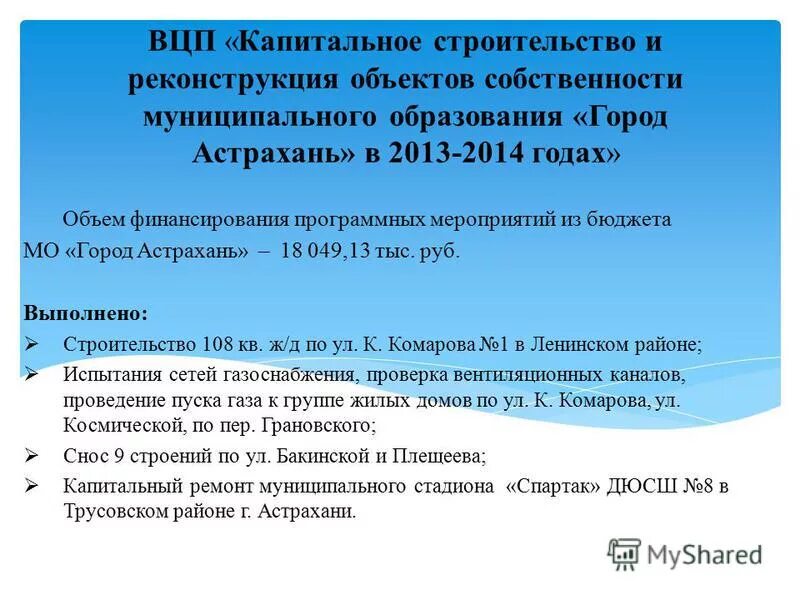 ВЦП «Капитальное строительство и реконструкция объектов собственности муниципального образования «Город Астрахань» в 2013-2014 годах»

Объем финансирования программных мероприятий из бюджета МО «Город Астрахань» – 18 049,13 тыс. руб.

Выполнено:
➢ Строительство 108 кв. ж/д по ул. К. Комарова №1 в Ленинском районе;
➢ Испытания сетей газоснабжения, проверка вентиляционных каналов, проведение пуска газа к группе жилых домов по ул. К. Комарова, ул. Космической, по пер. Грановского;
➢ Снос 9 строений по ул. Бакинской и Плещеева;
➢ Капитальный ремонт муниципального стадиона «Спартак» ДЮСШ №8 в Трусовском районе г. Астрахани.

MyShared